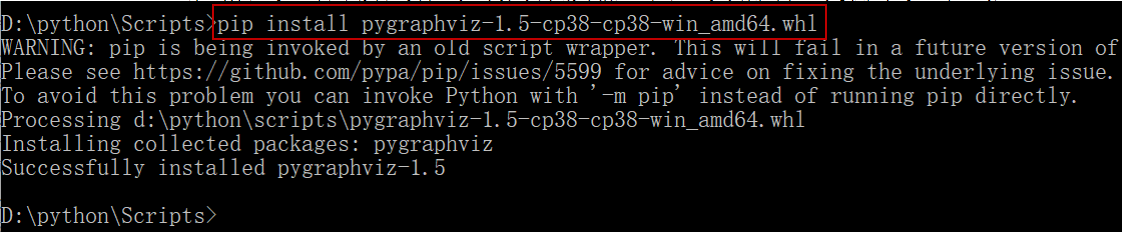 D:\python\Scripts>pip install pygraphviz-1.5-cp38-cp38-win_amd64.whl
WARNING: pip is being invoked by an old script wrapper. This will fail in a future version of
Please see https://github.com/pypa/pip/issues/5599 for advice on fixing the underlying issue.
To avoid this problem you can invoke Python with '-m pip' instead of running pip directly.
Processing d:\python\scripts\pygraphviz-1.5-cp38-cp38-win_amd64.whl
Installing collected packages: pygraphviz
Successfully installed pygraphviz-1.5

D:\python\Scripts>